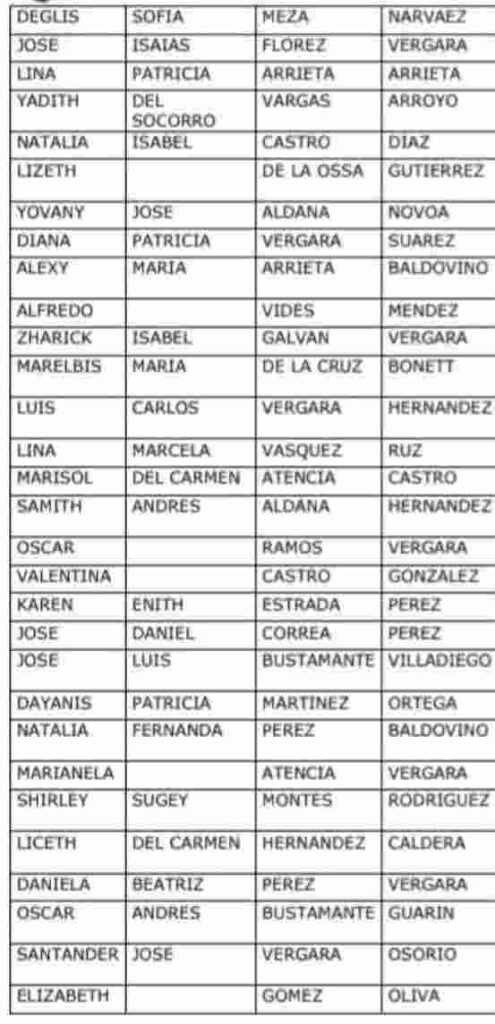 | DEGLIS | SOFIA | MEZA | NARVAEZ |
|---|---|---|---|
| JOSE | ISAIAS | FLOREZ | VERGARA |
| LINA | PATRICIA | ARRIETA | ARRIETA |
| YADITH | DEL SOCORRO | VARGAS | ARROYO |
| NATALIA | ISABEL | CASTRO | DIAZ |
| LIZETH | | DE LA OSSA | GUTIERREZ |
| YOVANY | JOSE | ALDANA | NOVOA |
| DIANA | PATRICIA | VERGARA | SUAREZ |
| ALEXY | MARIA | ARRIETA | BALDOVINO |
| ALFREDO | | VIDES | MENDEZ |
| ZHARICK | ISABEL | GALVAN | VERGARA |
| MARELBIS | MARIA | DE LA CRUZ | BONETT |
| LUIS | CARLOS | VERGARA | HERNANDEZ |
| LINA | MARCELA | VASQUEZ | RUZ |
| MARISOL | DEL CARMEN | ATENCIA | CASTRO |
| SAMITH | ANDRES | ALDANA | HERNANDEZ |
| OSCAR | | RAMOS | VERGARA |
| VALENTINA | | CASTRO | GONZALEZ |
| KAREN | ENITH | ESTRADA | PEREZ |
| JOSE | DANIEL | CORREA | PEREZ |
| JOSE | LUIS | BUSTAMANTE | VILLADIEGO |
| DAYANIS | PATRICIA | MARTINEZ | ORTEGA |
| NATALIA | FERNANDA | PEREZ | BALDOVINO |
| MARIANELA | | ATENCIA | VERGARA |
| SHIRLEY | SUGEY | MONTES | RODRIGUEZ |
| LICETH | DEL CARMEN | HERNANDEZ | CALDERA |
| DANIELA | BEATRIZ | PEREZ | VERGARA |
| OSCAR | ANDRES | BUSTAMANTE | GUARIN |
| SANTANDER | JOSE | VERGARA | OSORIO |
| ELIZABETH | | GOMEZ | OLIVA |